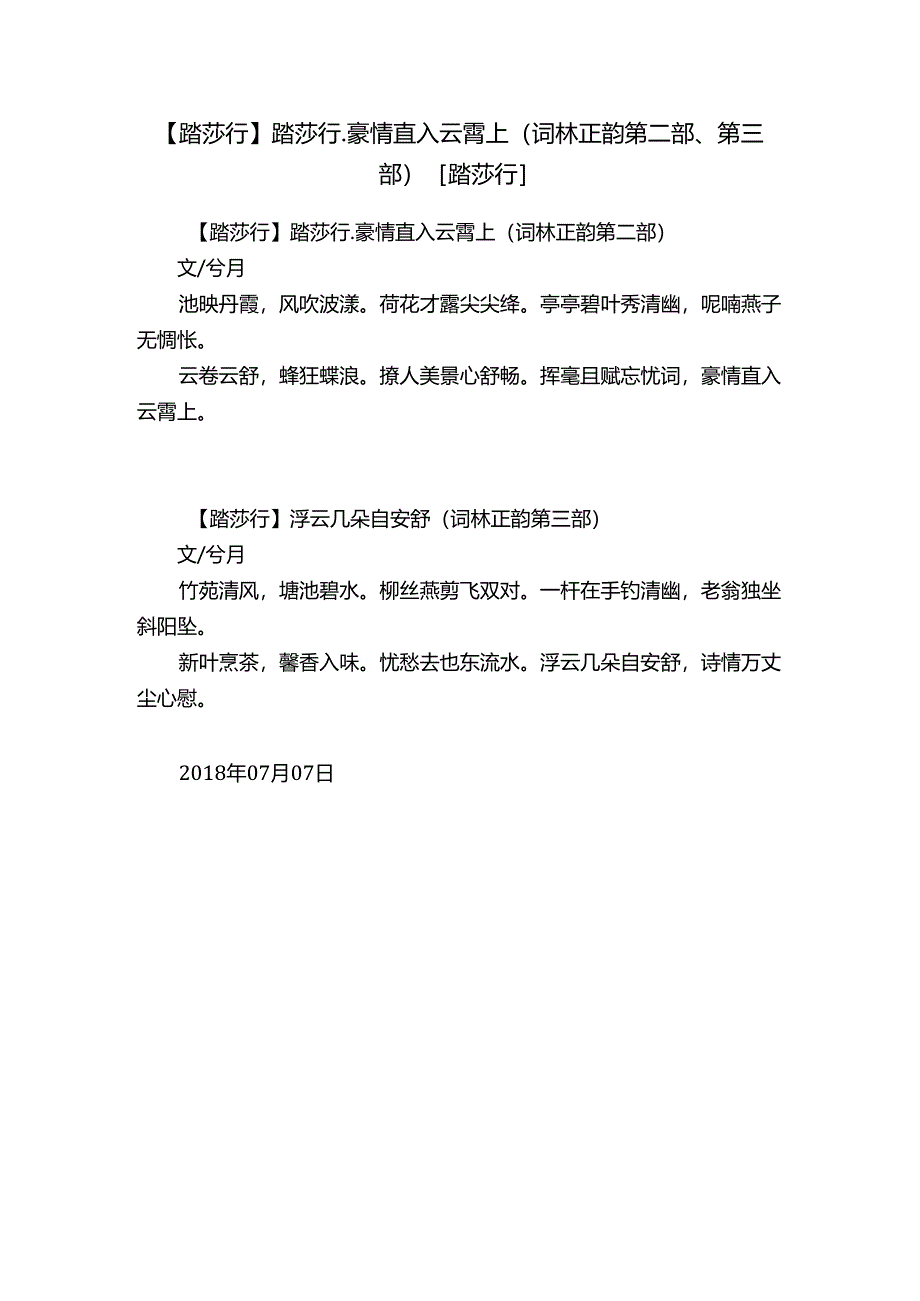 【踏莎行】踏莎行.豪情直入云霄上（词林正韵第二部、第三部）［踏莎行］

【踏莎行】踏莎行.豪情直入云霄上（词林正韵第二部）

文/兮月

池映丹霞，风吹波漾。荷花才露尖尖绛。亭亭碧叶秀清幽，呢喃燕子无惆怅。

云卷云舒，蜂狂蝶浪。撩人美景心舒畅。挥毫且赋忘忧词，豪情直入云霄上。

【踏莎行】浮云几朵自安舒（词林正韵第三部）

文/兮月

竹苑清风，塘池碧水。柳丝燕剪飞双对。一杆在手钓清幽，老翁独坐斜阳坠。

新叶烹茶，馨香入味。忧愁去也东流水。浮云几朵自安舒，诗情万丈尘心慰。

2018年07月07日